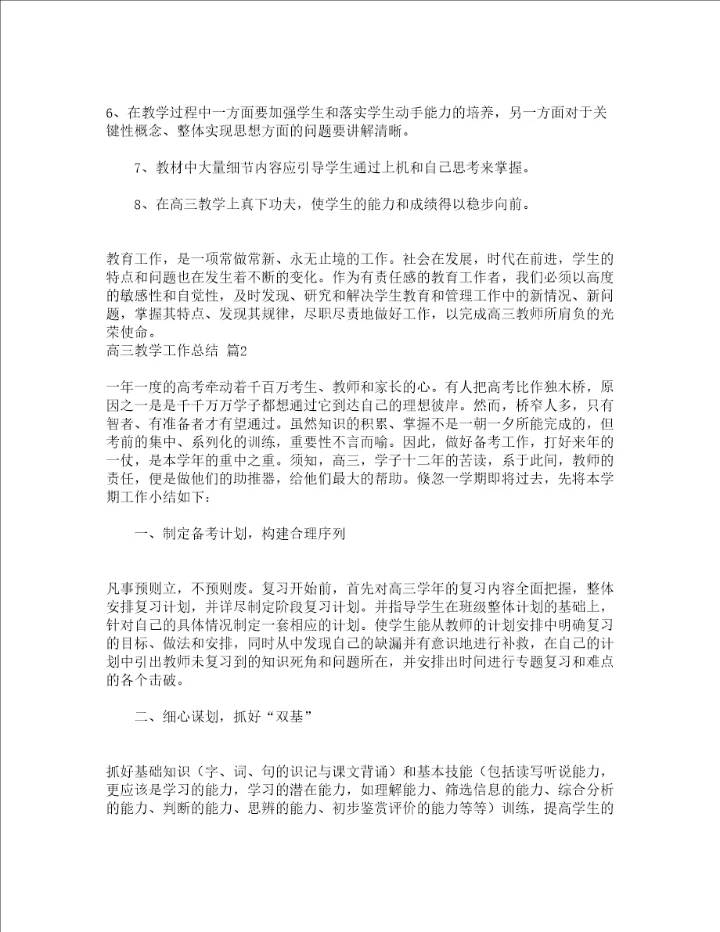 6、在教学过程中一方面要加强学生和落实学生动手能力的培养，另一方面对于关键性概念、整体实现思想方面的问题要讲解清晰。

7、教材中大量细节内容应引导学生通过上机和自己思考来掌握。

8、在高三教学上真下功夫，使学生的能力和成绩得以稳步向前。

教育工作，是一项常做常新、永无止境的工作。社会在发展，时代在前进，学生的特点和问题也在发生着不断的变化。作为有责任感的教育工作者，我们必须以高度的敏感性和自觉性，及时发现、研究和解决学生教育和管理工作中的新情况、新问题，掌握其特点、发现其规律，尽职尽责地做好工作，以完成高三教师所肩负的光荣使命。
高三教学工作总结 篇2

一年一度的高考牵动着千百万考生、教师和家长的心。有人把高考比作独木桥，原因之一是千千万万学子都想通过它到达自己的理想彼岸。然而，桥窄人多，只有智者、有准备者才有望通过。虽然知识的积累、掌握不是一朝一夕所能完成的，但考前的集中、系列化的训练，重要性不言而喻。因此，做好备考工作，打好来年的一仗，是本学年的重中之重。须知，高三，学子十二年的苦读，系于此间，教师的责任，便是做他们的助推器，给他们最大的帮助。倏忽一学期即将过去，先将本学期工作小结如下：

一、制定备考计划，构建合理序列

凡事预则立，不预则废。复习开始前，首先对高三学年的复习内容全面把握，整体安排复习计划，并详尽制定阶段复习计划。并指导学生在班级整体计划的基础上，针对自己的具体情况制定一套相应的计划。使学生能从教师的计划安排中明确复习的目标、做法和安排，同时从中发现自己的缺漏并有意识地进行补救，在自己的计划中引出教师未复习到的知识死角和问题所在，并安排出时间进行专题复习和难点的各个击破。

二、细心谋划，抓好“双基”

抓好基础知识（字、词、句的识记与课文背诵）和基本技能（包括读写听说能力，更应该是学习的能力，学习的潜在能力，如理解能力、筛选信息的能力、综合分析的能力、判断的能力、思辨的能力、初步鉴赏评价的能力等等）训练，提高学生的